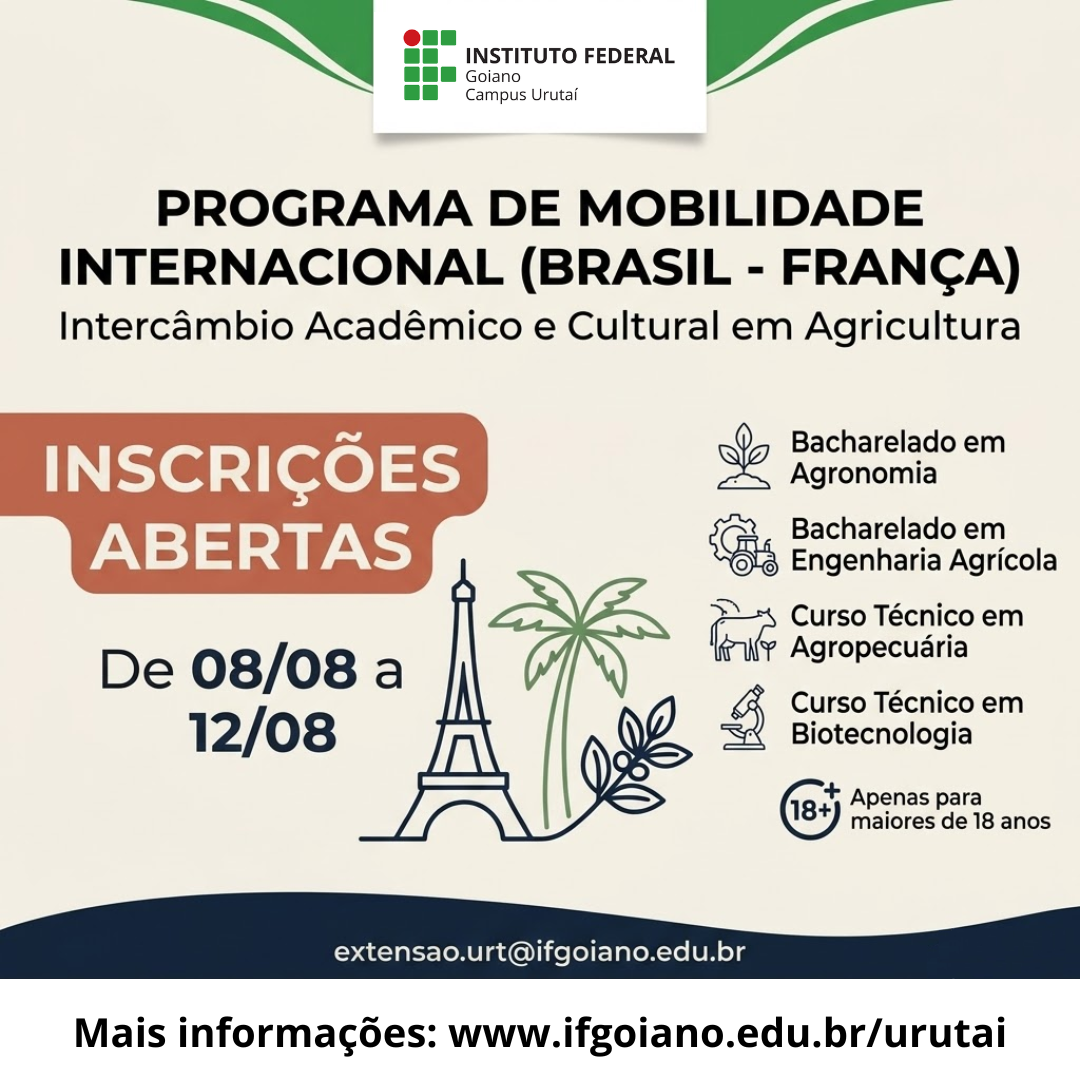 INSTITUTO FEDERAL
Goiano
Campus Urutaí

PROGRAMA DE MOBILIDADE INTERNACIONAL (BRASIL - FRANÇA)
Intercâmbio Acadêmico e Cultural em Agricultura

INSCRIÇÕES ABERTAS

De 08/08 a 12/08

Bacharelado em Agronomia

Bacharelado em Engenharia Agrícola

Curso Técnico em Agropecuária

Curso Técnico em Biotecnologia

18+ Apenas para maiores de 18 anos

extensao.urt@ifgoiano.edu.br

Mais informações: www.ifgoiano.edu.br/urutai